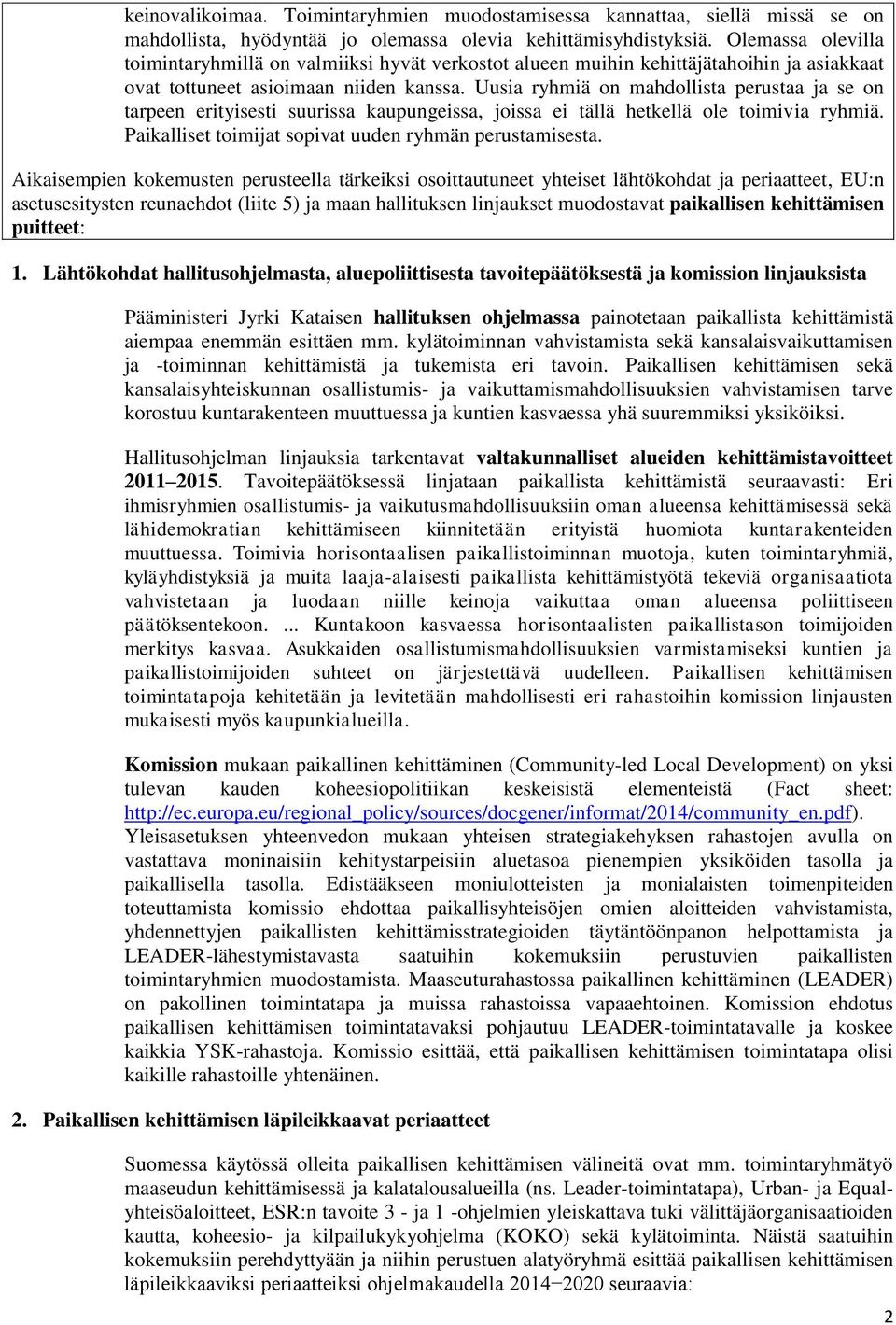 keinovalikoimaa. Toimintaryhmien muodostamisessa kannattaa, siellä missä se on mahdollista, hyödyntää jo olemassa olevia kehittämisyhdistyksiä. Olemassa olevilla toimintaryhmillä on valmiiksi hyvät verkostot alueen muihin kehittäjätahoihin ja asiakkaat ovat tottuneet asioimaan niiden kanssa. Uusia ryhmiä on mahdollista perustaa ja se on tarpeen erityisesti suurissa kaupungeissa, joissa ei tällä hetkellä ole toimivia ryhmiä. Paikalliset toimijat sopivat uuden ryhmän perustamisesta.

Aikaisempien kokemusten perusteella tärkeiksi osoittautuneet yhteiset lähtökohdat ja periaatteet, EU:n asetusesitysten reunaehdot (liite 5) ja maan hallituksen linjaukset muodostavat paikallisen kehittämisen puitteet:

1. Lähtökohdat hallitusohjelmasta, aluepoliittisesta tavoitepäätöksestä ja komission linjauksista

Pääministeri Jyrki Kataisen hallituksen ohjelmassa painotetaan paikallista kehittämistä aiempaa enemmän esittäen mm. kylätoiminnan vahvistamista sekä kansalaisvaikuttamisen ja -toiminnan kehittämistä ja tukemista eri tavoin. Paikallisen kehittämisen sekä kansalaisyhteiskunnan osallistumis- ja vaikuttamismahdollisuuksien vahvistamisen tarve korostuu kuntarakenteen muuttuessa ja kuntien kasvaessa yhä suuremmiksi yksiköiksi.

Hallitusohjelman linjauksia tarkentavat valtakunnalliset alueiden kehittämistavoitteet 2011–2015. Tavoitepäätöksessä linjataan paikallista kehittämistä seuraavasti: Eri ihmisryhmien osallistumis- ja vaikutusmahdollisuuksiin oman alueensa kehittämisessä sekä lähidemokratian kehittämiseen kiinnitetään erityistä huomiota kuntarakenteiden muuttuessa. Toimivia horisontaalisen paikallistoiminnan muotoja, kuten toimintaryhmiä, kyläyhdistyksiä ja muita laaja-alaisesti paikallista kehittämistyötä tekeviä organisaatiota vahvistetaan ja luodaan niille keinoja vaikuttaa oman alueensa poliittiseen päätöksentekoon. ... Kuntakoon kasvaessa horisontaalisten paikallistason toimijoiden merkitys kasvaa. Asukkaiden osallistumismahdollisuuksien varmistamiseksi kuntien ja paikallistoimijoiden suhteet on järjestettävä uudelleen. Paikallisen kehittämisen toimintatapoja kehitetään ja levitetään mahdollisesti eri rahastoihin komission linjausten mukaisesti myös kaupunkialueilla.

Komission mukaan paikallinen kehittäminen (Community-led Local Development) on yksi tulevan kauden koheesiopolitiikan keskeisistä elementeistä (Fact sheet: http://ec.europa.eu/regional_policy/sources/docgener/informat/2014/community_en.pdf). Yleisasetuksen yhteenvedon mukaan yhteisen strategiakehyksen rahastojen avulla on vastattava moninaisiin kehitystarpeisiin aluetasoa pienempien yksiköiden tasolla ja paikallisella tasolla. Edistääkseen moniulotteisten ja monialaisten toimenpiteiden toteuttamista komissio ehdottaa paikallisyhteisöjen omien aloitteiden vahvistamista, yhdennettyjen paikallisten kehittämisstrategioiden täytäntöönpanon helpottamista ja LEADER-lähestymistavasta saatuihin kokemuksiin perustuvien paikallisten toimintaryhmien muodostamista. Maaseuturahastossa paikallinen kehittäminen (LEADER) on pakollinen toimintatapa ja muissa rahastoissa vapaaehtoinen. Komission ehdotus paikallisen kehittämisen toimintatavaksi pohjautuu LEADER-toimintatavalle ja koskee kaikkia YSK-rahastoja. Komissio esittää, että paikallisen kehittämisen toimintatapa olisi kaikille rahastoille yhtenäinen.

2. Paikallisen kehittämisen läpileikkaavat periaatteet

Suomessa käytössä olleita paikallisen kehittämisen välineitä ovat mm. toimintaryhmätyö maaseudun kehittämisessä ja kalatalousalueilla (ns. Leader-toimintatapa), Urban- ja Equal-yhteisöaloitteet, ESR:n tavoite 3 - ja 1 -ohjelmien yleiskattava tuki välittäjäorganisaatioiden kautta, koheesio- ja kilpailukykyohjelma (KOKO) sekä kylätoiminta. Näistä saatuihin kokemuksiin perehdyttyään ja niihin perustuen alatyöryhmä esittää paikallisen kehittämisen läpileikkaaviksi periaatteiksi ohjelmakaudella 2014–2020 seuraavia:

2